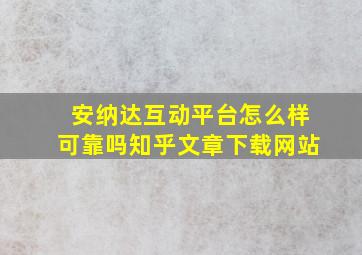 安纳达互动平台怎么样
可靠吗知乎文章下载网站